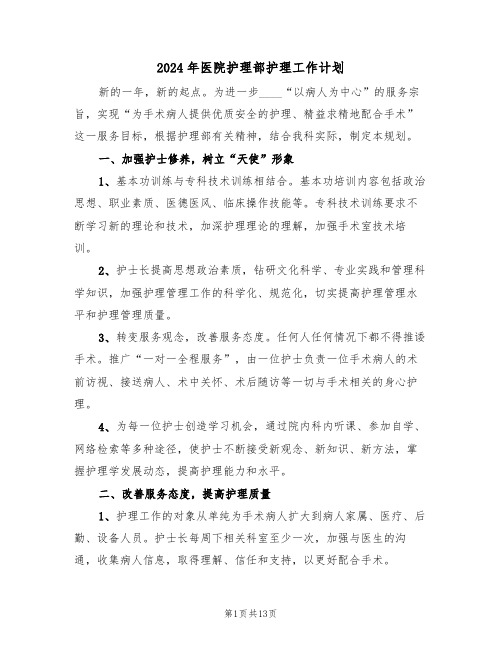 2024年医院护理部护理工作计划

新的一年，新的起点。为进一步____“以病人为中心”的服务宗旨，实现“为手术病人提供优质安全的护理、精益求精地配合手术”这一服务目标，根据护理部有关精神，结合我科实际，制定本规划。

一、加强护士修养，树立“天使”形象

1、基本功训练与专科技术训练相结合。基本功培训内容包括政治思想、职业素质、医德医风、临床操作技能等。专科技术训练要求不断学习新的理论和技术，加深护理理论的理解，加强手术室技术培训。

2、护士长提高思想政治素质，钻研文化科学、专业实践和管理科学知识，加强护理管理工作的科学化、规范化，切实提高护理管理水平和护理管理质量。

3、转变服务观念，改善服务态度。任何人任何情况下都不得推诿手术。推广“一对一全程服务”，由一位护士负责一位手术病人的术前访视、接送病人、术中关怀、术后随访等一切与手术相关的身心护理。

4、为每一位护士创造学习机会，通过院内科内听课、参加自学、网络检索等多种途径，使护士不断接受新观念、新知识、新方法，掌握护理学发展动态，提高护理能力和水平。

二、改善服务态度，提高护理质量

1、护理工作的对象从单纯为手术病人扩大到病人家属、医疗、后勤、设备人员。护士长每周下相关科室至少一次，加强与医生的沟通，收集病人信息，取得理解、信任和支持，以更好配合手术。

第1页共13页